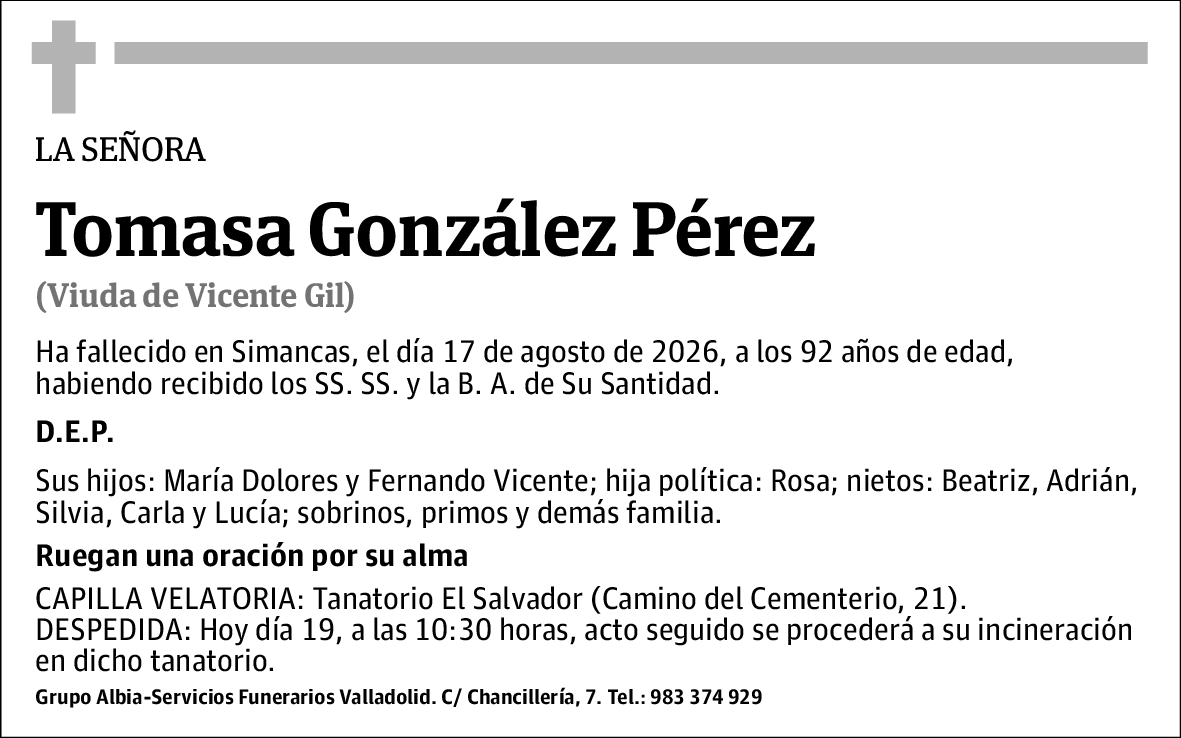 LA SEÑORA

Tomasa González Pérez

(Viuda de Vicente Gil)

Ha fallecido en Simancas, el día 17 de agosto de 2026, a los 92 años de edad, habiendo recibido los SS. SS. y la B. A. de Su Santidad.

D.E.P.

Sus hijos: María Dolores y Fernando Vicente; hija política: Rosa; nietos: Beatriz, Adrián, Silvia, Carla y Lucía; sobrinos, primos y demás familia.

Ruegan una oración por su alma

CAPILLA VELATORIA: Tanatorio El Salvador (Camino del Cementerio, 21).
DESPEDIDA: Hoy día 19, a las 10:30 horas, acto seguido se procederá a su incineración en dicho tanatorio.

Grupo Albia-Servicios Funerarios Valladolid. C/ Chancillería, 7. Tel.: 983 374 929